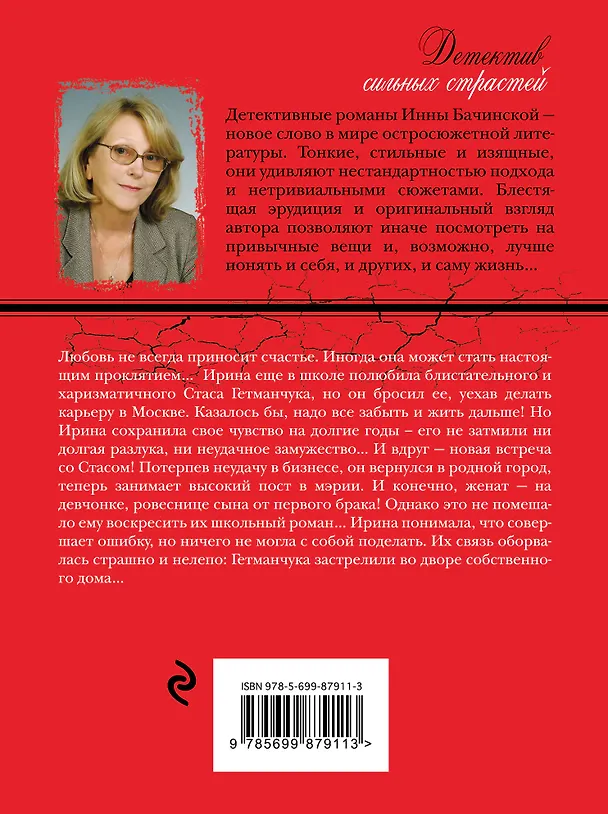 Детектив сильных страстей

Детективные романы Инны Бачинской — новое слово в мире остросюжетной литературы. Тонкие, стильные и изящные, они удивляют нестандартностью подхода и нетривиальными сюжетами. Блестящая эрудиция и оригинальный взгляд автора позволяют иначе посмотреть на привычные вещи и, возможно, лучше понять и себя, и других, и саму жизнь...

Любовь не всегда приносит счастье. Иногда она может стать настоящим проклятием... Ирина еще в школе полюбила блистательного и харизматичного Стаса Гетманчука, но он бросил ее, уехав делать карьеру в Москве. Казалось бы, надо все забыть и жить дальше! Но Ирина сохранила свое чувство на долгие годы – его не затмили ни долгая разлука, ни неудачное замужество... И вдруг — новая встреча со Стасом! Потерпев неудачу в бизнесе, он вернулся в родной город, теперь занимает высокий пост в мэрии. И конечно, женат — на девчонке, ровеснице сына от первого брака! Однако это не помешало ему воскресить их школьный роман... Ирина понимала, что совершает ошибку, но ничего не могла с собой поделать. Их связь оборвалась страшно и нелепо: Гетманчука застрелили во дворе собственного дома...

ISBN 978-5-699-87911-3

9 785699 879113 >